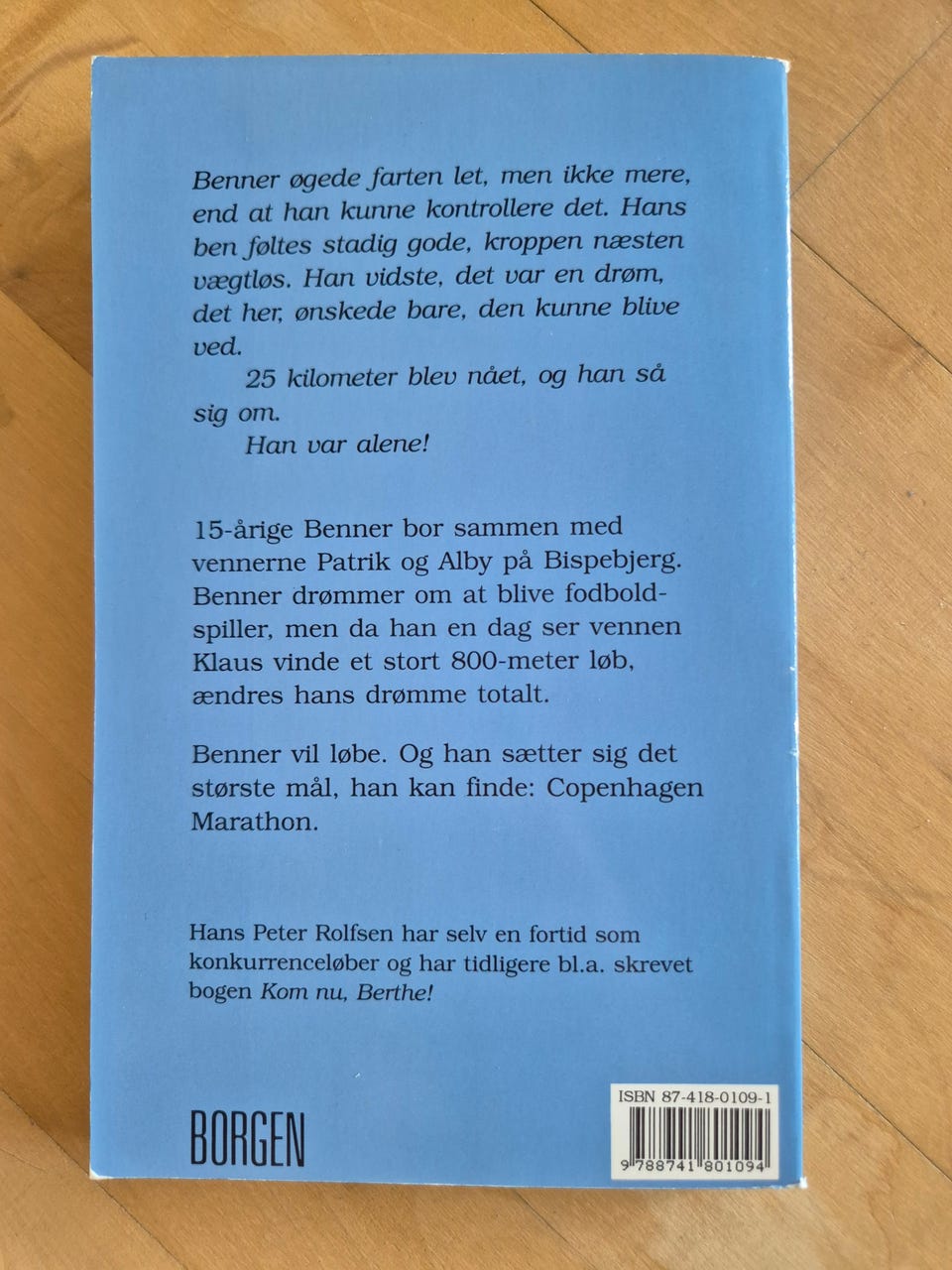 Benner øgede farten let, men ikke mere, end at han kunne kontrollere det. Hans ben føltes stadig gode, kroppen næsten vægtløs. Han vidste, det var en drøm, det her, ønskede bare, den kunne blive ved.

25 kilometer blev nået, og han så sig om.

Han var alene!

15-årige Benner bor sammen med vennerne Patrik og Alby på Bispebjerg. Benner drømmer om at blive fodboldspiller, men da han en dag ser vennen Klaus vinde et stort 800-meter løb, ændres hans drømme totalt.

Benner vil løbe. Og han sætter sig det største mål, han kan finde: Copenhagen Marathon.

Hans Peter Rolfsen har selv en fortid som konkurrenceløber og har tidligere bl.a. skrevet bogen Kom nu, Berthe!

BORGEN

ISBN 87-418-0109-1

9 788741 801094